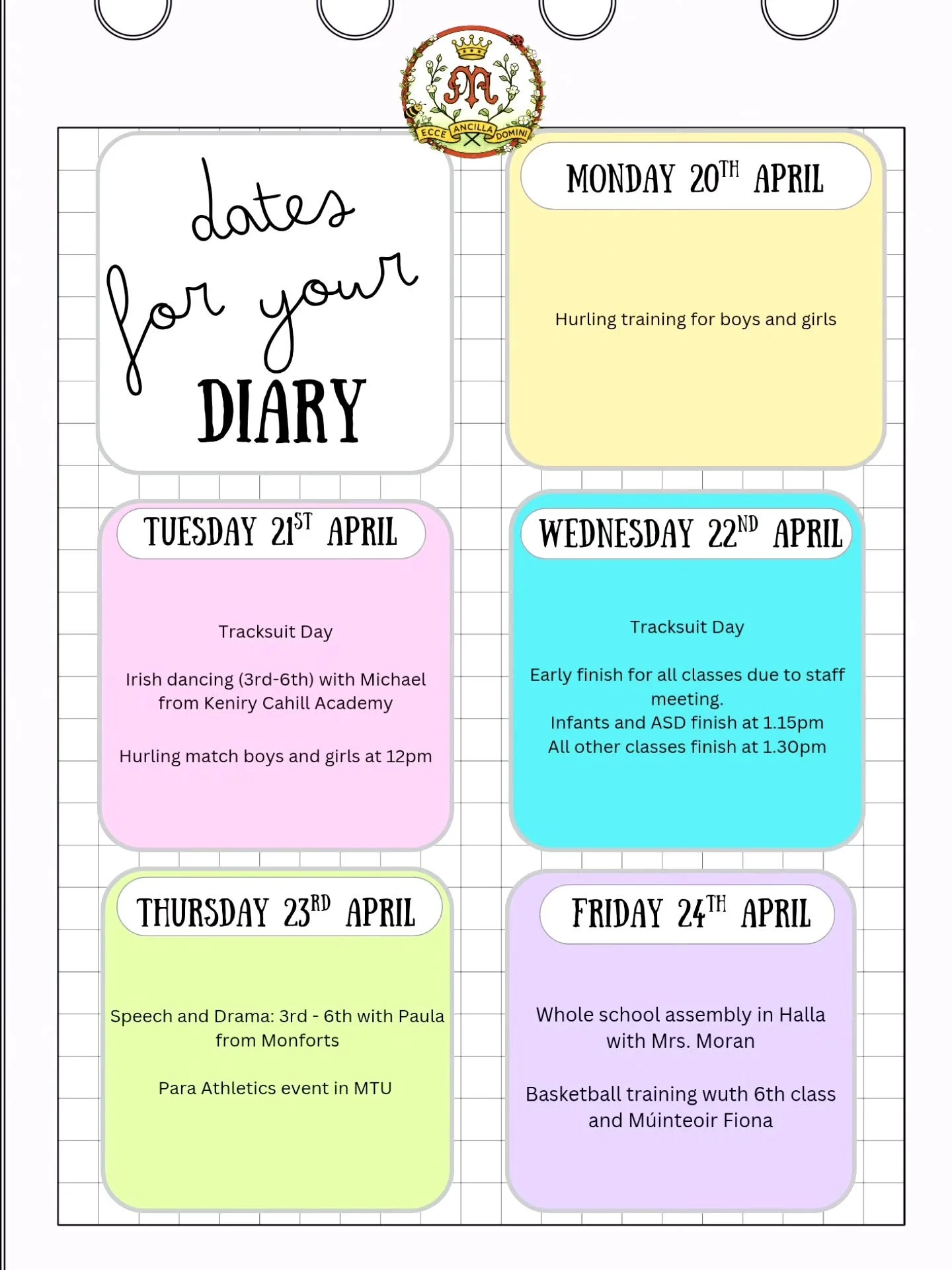 ECCE ANCILLA DOMINI

dates for your DIARY

MONDAY 20TH APRIL

Hurling training for boys and girls

TUESDAY 21ST APRIL

Tracksuit Day

Irish dancing (3rd-6th) with Michael from Keniry Cahill Academy

Hurling match boys and girls at 12pm

WEDNESDAY 22ND APRIL

Tracksuit Day

Early finish for all classes due to staff meeting.
Infants and ASD finish at 1.15pm
All other classes finish at 1.30pm

THURSDAY 23RD APRIL

Speech and Drama: 3rd - 6th with Paula from Monforts

Para Athletics event in MTU

FRIDAY 24TH APRIL

Whole school assembly in Halla with Mrs. Moran

Basketball training wuth 6th class and Múinteoir Fiona